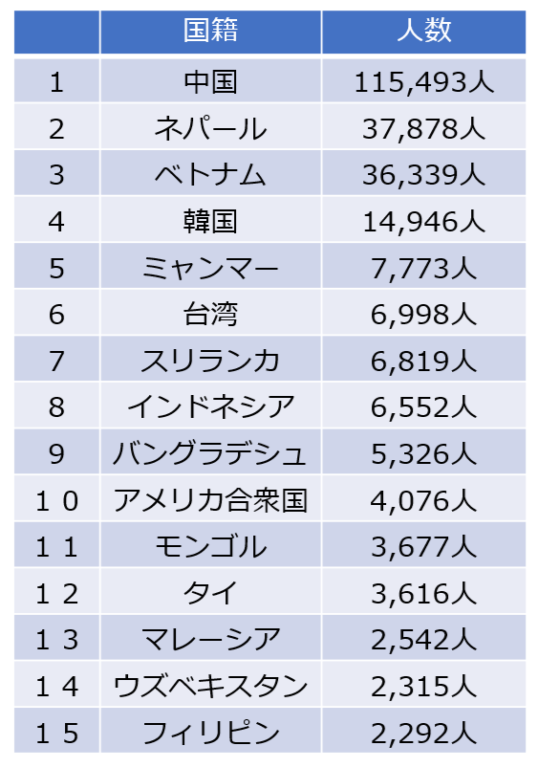 |  | 国籍 | 人数 |
|---|---|---|
| 1 | 中国 | 115,493人 |
| 2 | ネパール | 37,878人 |
| 3 | ベトナム | 36,339人 |
| 4 | 韓国 | 14,946人 |
| 5 | ミャンマー | 7,773人 |
| 6 | 台湾 | 6,998人 |
| 7 | スリランカ | 6,819人 |
| 8 | インドネシア | 6,552人 |
| 9 | バングラデシュ | 5,326人 |
| １０ | アメリカ合衆国 | 4,076人 |
| １１ | モンゴル | 3,677人 |
| １２ | タイ | 3,616人 |
| １３ | マレーシア | 2,542人 |
| １４ | ウズベキスタン | 2,315人 |
| １５ | フィリピン | 2,292人 |